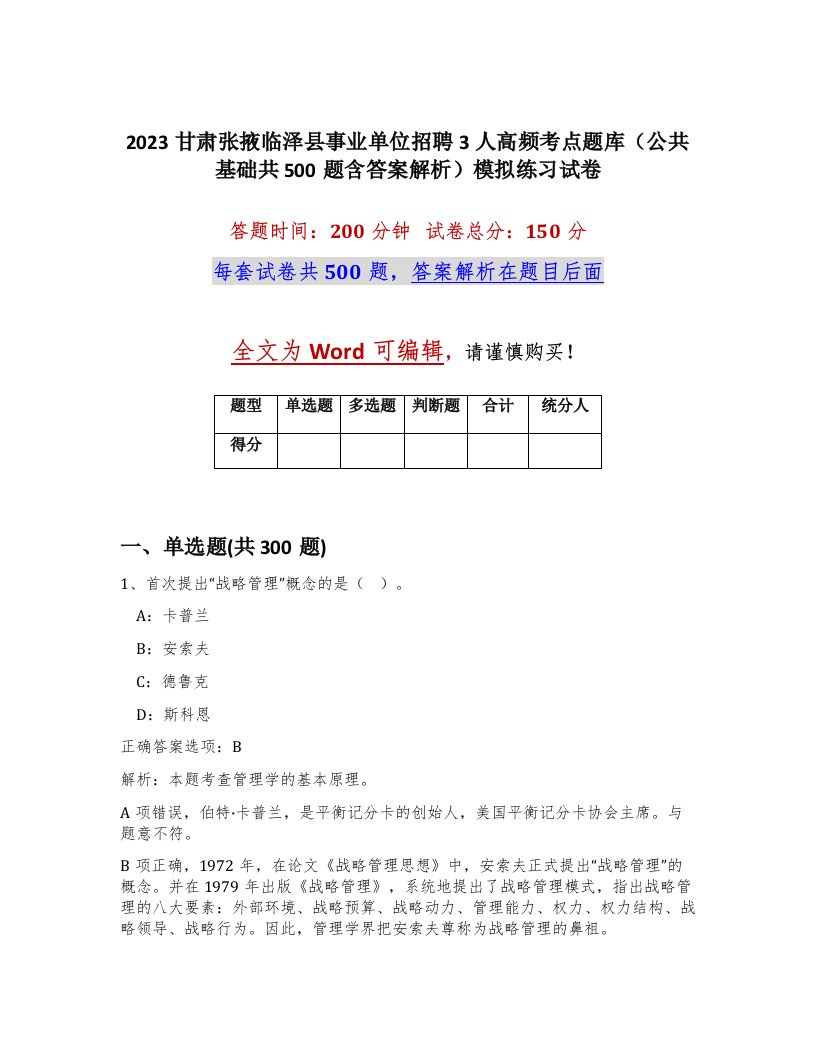 2023 甘肃张掖临泽县事业单位招聘 3 人高频考点题库（公共基础共 500 题含答案解析）模拟练习试卷

答题时间：200 分钟 试卷总分：150 分

每套试卷共 500 题，答案解析在题目后面

全文为 Word 可编辑，请谨慎购买！

| 题型 | 单选题 | 多选题 | 判断题 | 合计 | 统分人 |
|---|---|---|---|---|---|
| 得分 | | | | | |

一、单选题(共 300 题)

1、首次提出“战略管理”概念的是（ ）。

A：卡普兰

B：安索夫

C：德鲁克

D：斯科恩

正确答案选项：B

解析：本题考查管理学的基本原理。

A 项错误，伯特·卡普兰，是平衡记分卡的创始人，美国平衡记分卡协会主席。与题意不符。

B 项正确，1972 年，在论文《战略管理思想》中，安索夫正式提出“战略管理”的概念。并在 1979 年出版《战略管理》，系统地提出了战略管理模式，指出战略管理的八大要素：外部环境、战略预算、战略动力、管理能力、权力、权力结构、战略领导、战略行为。因此，管理学界把安索夫尊称为战略管理的鼻祖。